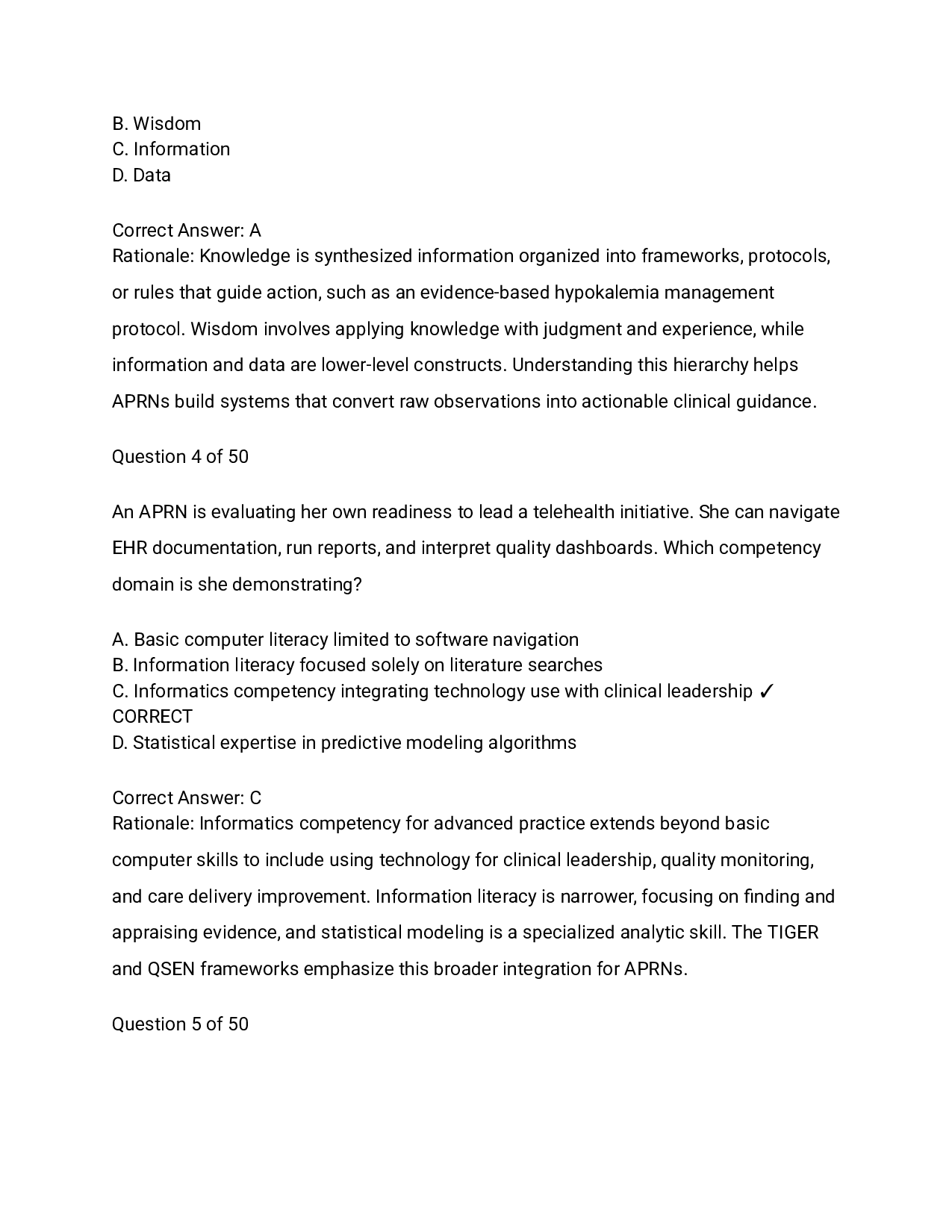 B. Wisdom
C. Information
D. Data

Correct Answer: A
Rationale: Knowledge is synthesized information organized into frameworks, protocols, or rules that guide action, such as an evidence-based hypokalemia management protocol. Wisdom involves applying knowledge with judgment and experience, while information and data are lower-level constructs. Understanding this hierarchy helps APRNs build systems that convert raw observations into actionable clinical guidance.

Question 4 of 50

An APRN is evaluating her own readiness to lead a telehealth initiative. She can navigate EHR documentation, run reports, and interpret quality dashboards. Which competency domain is she demonstrating?

A. Basic computer literacy limited to software navigation
B. Information literacy focused solely on literature searches
C. Informatics competency integrating technology use with clinical leadership ✓ CORRECT
D. Statistical expertise in predictive modeling algorithms

Correct Answer: C
Rationale: Informatics competency for advanced practice extends beyond basic computer skills to include using technology for clinical leadership, quality monitoring, and care delivery improvement. Information literacy is narrower, focusing on finding and appraising evidence, and statistical modeling is a specialized analytic skill. The TIGER and QSEN frameworks emphasize this broader integration for APRNs.

Question 5 of 50